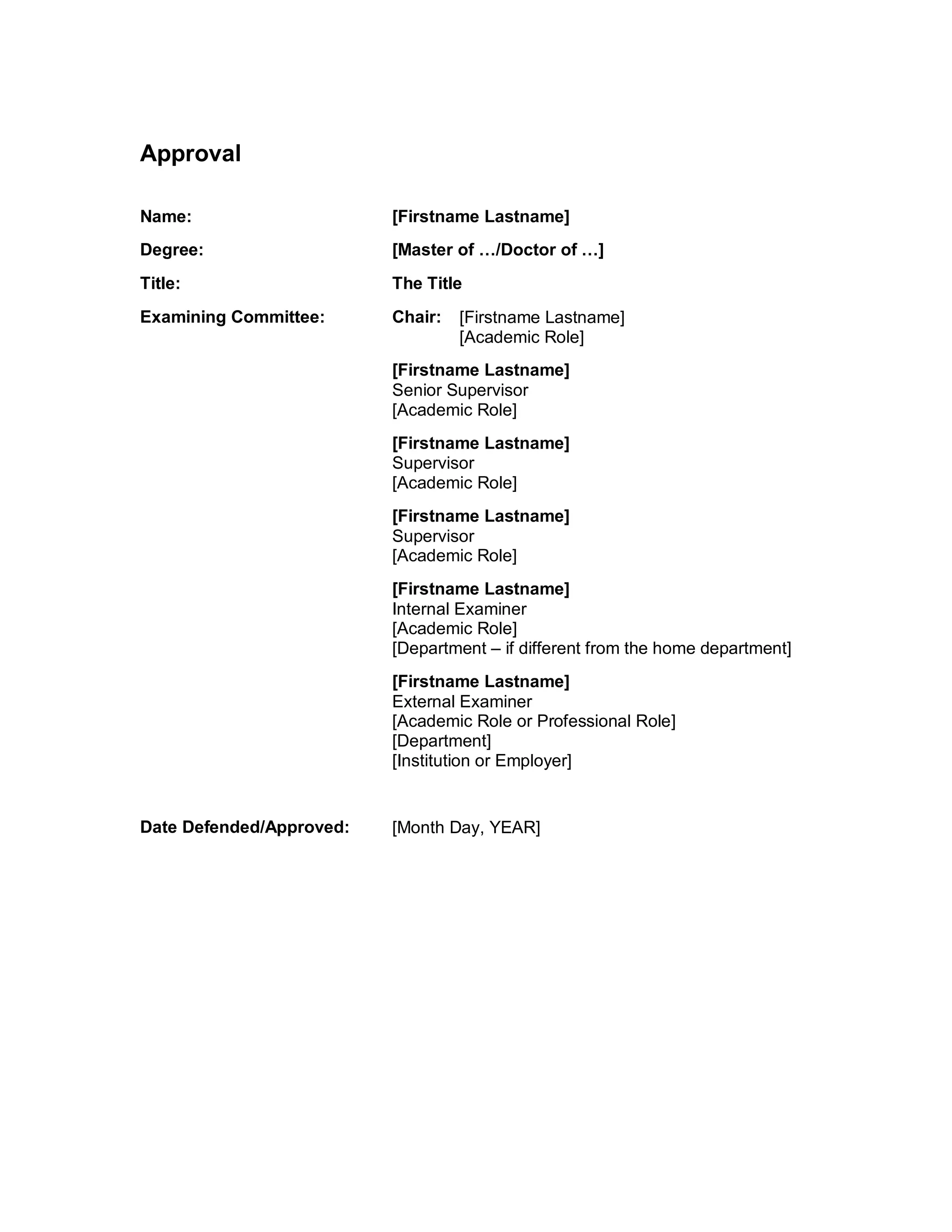 Approval

Name: [Firstname Lastname]

Degree: [Master of …/Doctor of …]

Title: The Title

Examining Committee: Chair: [Firstname Lastname]
[Academic Role]

[Firstname Lastname]
Senior Supervisor
[Academic Role]

[Firstname Lastname]
Supervisor
[Academic Role]

[Firstname Lastname]
Supervisor
[Academic Role]

[Firstname Lastname]
Internal Examiner
[Academic Role]
[Department – if different from the home department]

[Firstname Lastname]
External Examiner
[Academic Role or Professional Role]
[Department]
[Institution or Employer]

Date Defended/Approved: [Month Day, YEAR]